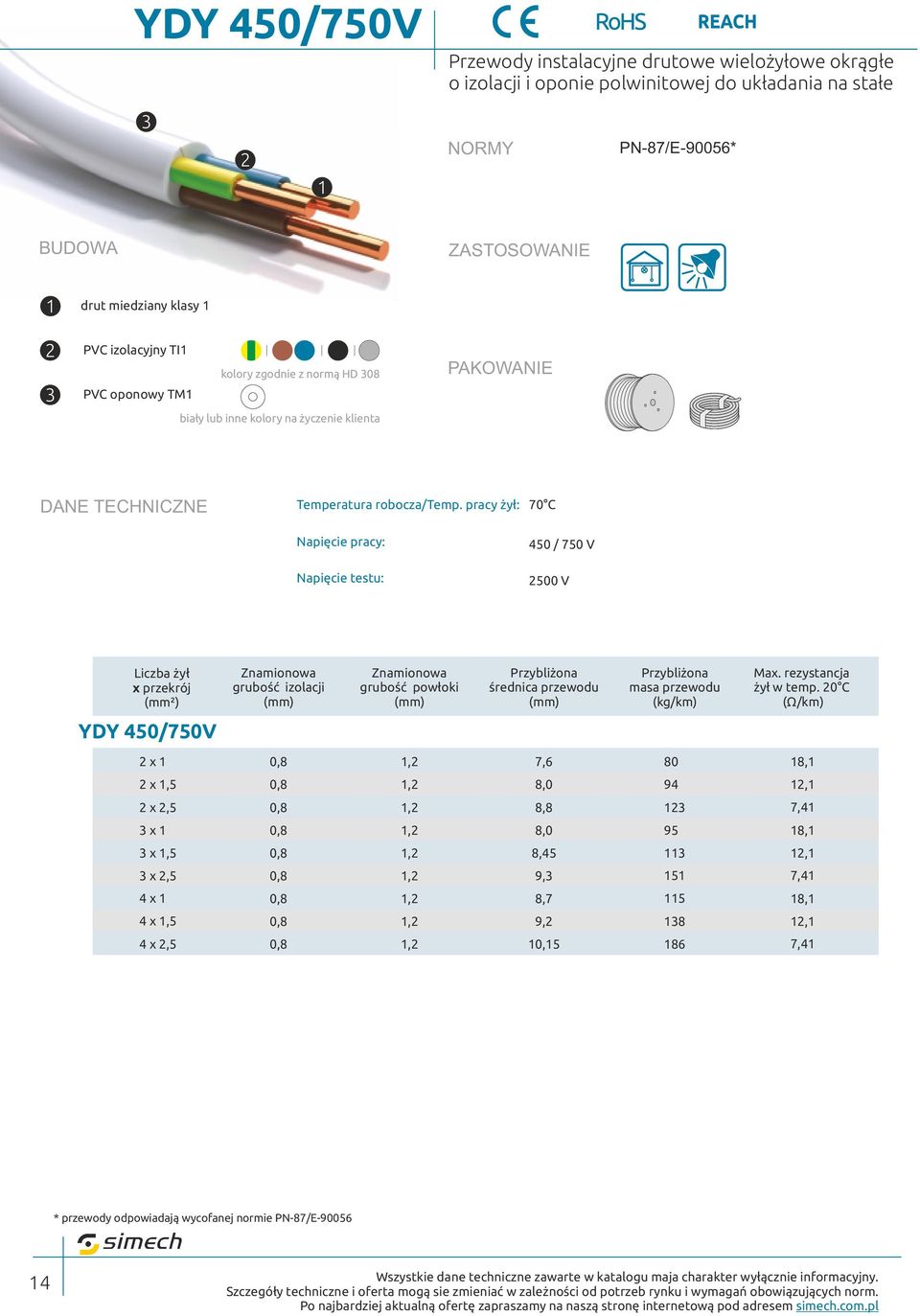 YDY 450/750V

CE RoHS REACH

Przewody instalacyjne drutowe wielożyłowe okrągłe o izolacji i oponie polwinitowej do układania na stałe

3
2
1

NORMY PN-87/E-90056*

BUDOWA

ZASTOSOWANIE

1 drut miedziany klasy 1

2 PVC izolacyjny TI1

kolory zgodnie z normą HD 308

3 PVC oponowy TM1

biały lub inne kolory na życzenie klienta

PAKOWANIE

DANE TECHNICZNE

Temperatura robocza/Temp. pracy żył: 70°C

Napięcie pracy: 450 / 750 V

Napięcie testu: 2500 V

| Liczba żył x przekrój (mm²) | Znamionowa grubość izolacji (mm) | Znamionowa grubość powłoki (mm) | Przybliżona średnica przewodu (mm) | Przybliżona masa przewodu (kg/km) | Max. rezystancja żył w temp. 20°C (Ω/km) |
|---|---|---|---|---|---|
| YDY 450/750V | | | | | |
| 2 x 1 | 0,8 | 1,2 | 7,6 | 80 | 18,1 |
| 2 x 1,5 | 0,8 | 1,2 | 8,0 | 94 | 12,1 |
| 2 x 2,5 | 0,8 | 1,2 | 8,8 | 123 | 7,41 |
| 3 x 1 | 0,8 | 1,2 | 8,0 | 95 | 18,1 |
| 3 x 1,5 | 0,8 | 1,2 | 8,45 | 113 | 12,1 |
| 3 x 2,5 | 0,8 | 1,2 | 9,3 | 151 | 7,41 |
| 4 x 1 | 0,8 | 1,2 | 8,7 | 115 | 18,1 |
| 4 x 1,5 | 0,8 | 1,2 | 9,2 | 138 | 12,1 |
| 4 x 2,5 | 0,8 | 1,2 | 10,15 | 186 | 7,41 |

* przewody odpowiadają wycofanej normie PN-87/E-90056

simech

14

Wszystkie dane techniczne zawarte w katalogu maja charakter wyłącznie informacyjny. Szczegóły techniczne i oferta mogą sie zmieniać w zależności od potrzeb rynku i wymagań obowiązujących norm. Po najbardziej aktualną ofertę zapraszamy na naszą stronę internetową pod adresem simech.com.pl